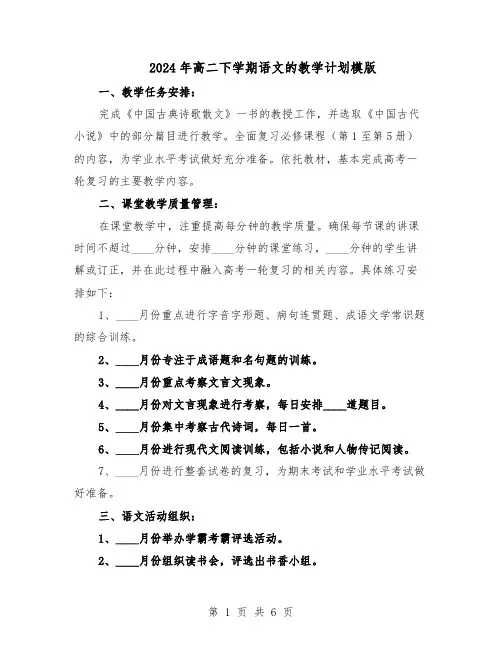 2024年高二下学期语文的教学计划模版

一、教学任务安排：

完成《中国古典诗歌散文》一书的教授工作，并选取《中国古代小说》中的部分篇目进行教学。全面复习必修课程（第1至第5册）的内容，为学业水平考试做好充分准备。依托教材，基本完成高考一轮复习的主要教学内容。

二、课堂教学质量管理：

在课堂教学中，注重提高每分钟的教学质量。确保每节课的讲课时间不超过____分钟，安排____分钟的课堂练习，____分钟的学生讲解或订正，并在此过程中融入高考一轮复习的相关内容。具体练习安排如下：

1、____月份重点进行字音字形题、病句连贯题、成语文学常识题的综合训练。

2、____月份专注于成语题和名句题的训练。

3、____月份重点考察文言文现象。

4、____月份对文言现象进行考察，每日安排____道题目。

5、____月份集中考察古代诗词，每日一首。

6、____月份进行现代文阅读训练，包括小说和人物传记阅读。

7、____月份进行整套试卷的复习，为期末考试和学业水平考试做好准备。

三、语文活动组织：

1、____月份举办学霸考霸评选活动。

2、____月份组织读书会，评选出书香小组。

第 1 页 共 6 页